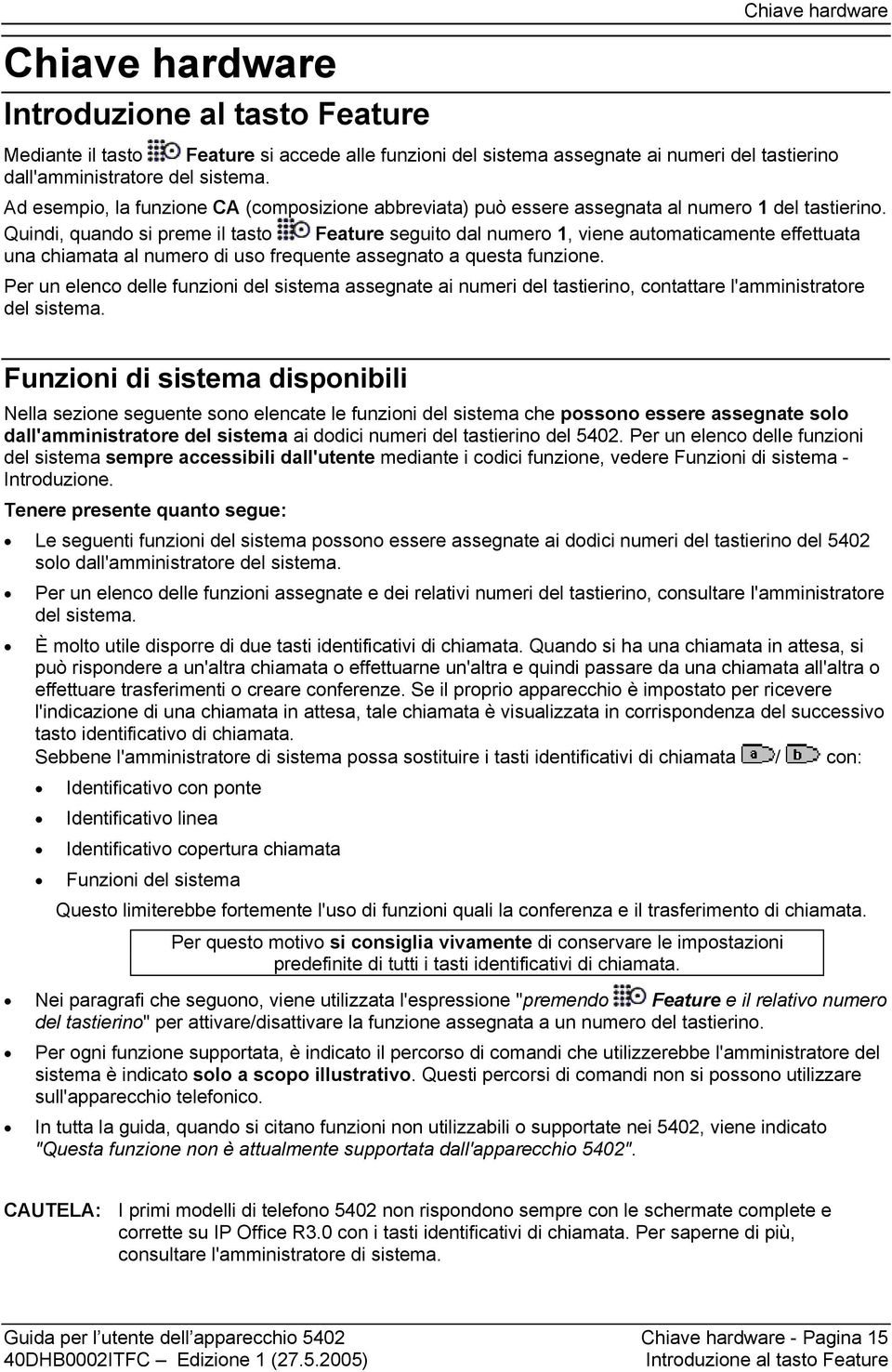 Chiave hardware

Chiave hardware

Introduzione al tasto Feature

Mediante il tasto Feature si accede alle funzioni del sistema assegnate ai numeri del tastierino dall'amministratore del sistema.

Ad esempio, la funzione CA (composizione abbreviata) può essere assegnata al numero 1 del tastierino. Quindi, quando si preme il tasto Feature seguito dal numero 1, viene automaticamente effettuata una chiamata al numero di uso frequente assegnato a questa funzione.

Per un elenco delle funzioni del sistema assegnate ai numeri del tastierino, contattare l'amministratore del sistema.

Funzioni di sistema disponibili

Nella sezione seguente sono elencate le funzioni del sistema che possono essere assegnate solo dall'amministratore del sistema ai dodici numeri del tastierino del 5402. Per un elenco delle funzioni del sistema sempre accessibili dall'utente mediante i codici funzione, vedere Funzioni di sistema - Introduzione.

Tenere presente quanto segue:

• Le seguenti funzioni del sistema possono essere assegnate ai dodici numeri del tastierino del 5402 solo dall'amministratore del sistema.

• Per un elenco delle funzioni assegnate e dei relativi numeri del tastierino, consultare l'amministratore del sistema.

• È molto utile disporre di due tasti identificativi di chiamata. Quando si ha una chiamata in attesa, si può rispondere a un'altra chiamata o effettuarne un'altra e quindi passare da una chiamata all'altra o effettuare trasferimenti o creare conferenze. Se il proprio apparecchio è impostato per ricevere l'indicazione di una chiamata in attesa, tale chiamata è visualizzata in corrispondenza del successivo tasto identificativo di chiamata.
Sebbene l'amministratore di sistema possa sostituire i tasti identificativi di chiamata a / b con:

• Identificativo con ponte

• Identificativo linea

• Identificativo copertura chiamata

• Funzioni del sistema

Questo limiterebbe fortemente l'uso di funzioni quali la conferenza e il trasferimento di chiamata.

Per questo motivo si consiglia vivamente di conservare le impostazioni predefinite di tutti i tasti identificativi di chiamata.

• Nei paragrafi che seguono, viene utilizzata l'espressione "premendo Feature e il relativo numero del tastierino" per attivare/disattivare la funzione assegnata a un numero del tastierino.

• Per ogni funzione supportata, è indicato il percorso di comandi che utilizzerebbe l'amministratore del sistema è indicato solo a scopo illustrativo. Questi percorsi di comandi non si possono utilizzare sull'apparecchio telefonico.

• In tutta la guida, quando si citano funzioni non utilizzabili o supportate nei 5402, viene indicato "Questa funzione non è attualmente supportata dall'apparecchio 5402".

CAUTELA: I primi modelli di telefono 5402 non rispondono sempre con le schermate complete e corrette su IP Office R3.0 con i tasti identificativi di chiamata. Per saperne di più, consultare l'amministratore di sistema.

Guida per l'utente dell'apparecchio 5402
40DHB0002ITFC – Edizione 1 (27.5.2005)

Chiave hardware - Pagina 15
Introduzione al tasto Feature